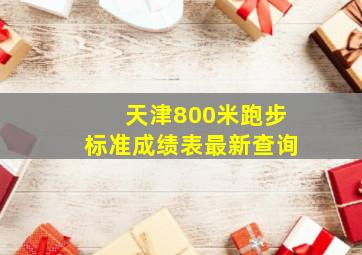 天津800米跑步
标准成绩表最新查询